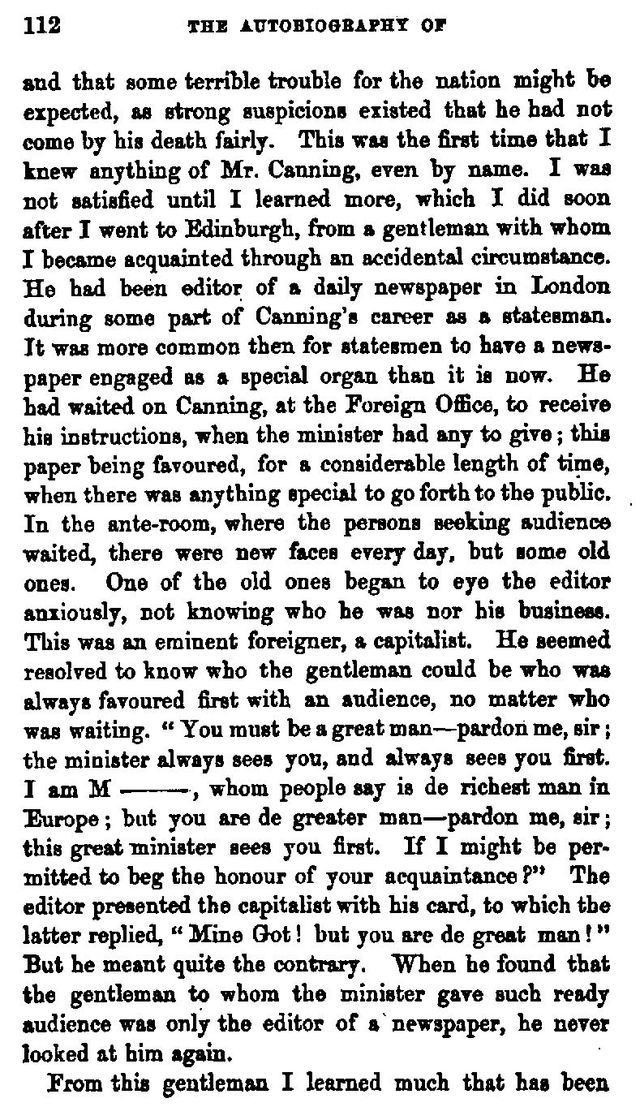 112 THE AUTOBIOGRAPHY OF

and that some terrible trouble for the nation might be expected, as strong suspicions existed that he had not come by his death fairly. This was the first time that I knew anything of Mr. Canning, even by name. I was not satisfied until I learned more, which I did soon after I went to Edinburgh, from a gentleman with whom I became acquainted through an accidental circumstance. He had been editor of a daily newspaper in London during some part of Canning's career as a statesman. It was more common then for statesmen to have a newspaper engaged as a special organ than it is now. He had waited on Canning, at the Foreign Office, to receive his instructions, when the minister had any to give; this paper being favoured, for a considerable length of time, when there was anything special to go forth to the public. In the ante-room, where the persons seeking audience waited, there were new faces every day, but some old ones. One of the old ones began to eye the editor anxiously, not knowing who he was nor his business. This was an eminent foreigner, a capitalist. He seemed resolved to know who the gentleman could be who was always favoured first with an audience, no matter who was waiting. "You must be a great man—pardon me, sir; the minister always sees you, and always sees you first. I am M ———, whom people say is de richest man in Europe; but you are de greater man—pardon me, sir; this great minister sees you first. If I might be permitted to beg the honour of your acquaintance?" The editor presented the capitalist with his card, to which the latter replied, "Mine Got! but you are de great man!" But he meant quite the contrary. When he found that the gentleman to whom the minister gave such ready audience was only the editor of a newspaper, he never looked at him again.

From this gentleman I learned much that has been